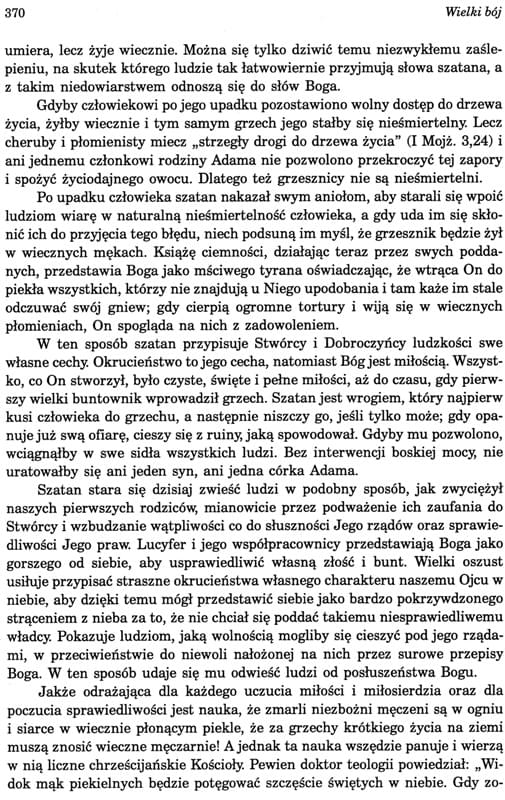 370 Wielki bój

umiera, lecz żyje wiecznie. Można się tylko dziwić temu niezwykłemu zaślepieniu, na skutek którego ludzie tak łatwowiernie przyjmują słowa szatana, a z takim niedowiarstwem odnoszą się do słów Boga.

Gdyby człowiekowi po jego upadku pozostawiono wolny dostęp do drzewa życia, żyłby wiecznie i tym samym grzech jego stałby się nieśmiertelny. Lecz cheruby i płomienisty miecz „strzegły drogi do drzewa życia" (I Mojż. 3,24) i ani jednemu członkowi rodziny Adama nie pozwolono przekroczyć tej zapory i spożyć życiodajnego owocu. Dlatego też grzesznicy nie są nieśmiertelni.

Po upadku człowieka szatan nakazał swym aniołom, aby starali się wpoić ludziom wiarę w naturalną nieśmiertelność człowieka, a gdy uda im się skłonić ich do przyjęcia tego błędu, niech podsuną im myśl, że grzesznik będzie żył w wiecznych mękach. Książę ciemności, działając teraz przez swych poddanych, przedstawia Boga jako mściwego tyrana oświadczając, że wtrąca On do piekła wszystkich, którzy nie znajdują u Niego upodobania i tam każe im stale odczuwać swój gniew; gdy cierpią ogromne tortury i wiją się w wiecznych płomieniach, On spogląda na nich z zadowoleniem.

W ten sposób szatan przypisuje Stwórcy i Dobroczyńcy ludzkości swe własne cechy. Okrucieństwo to jego cecha, natomiast Bóg jest miłością. Wszystko, co On stworzył, było czyste, święte i pełne miłości, aż do czasu, gdy pierwszy wielki buntownik wprowadził grzech. Szatan jest wrogiem, który najpierw kusi człowieka do grzechu, a następnie niszczy go, jeśli tylko może; gdy opanuje już swą ofiarę, cieszy się z ruiny, jaką spowodował. Gdyby mu pozwolono, wciągnąłby w swe sidła wszystkich ludzi. Bez interwencji boskiej mocy, nie uratowałby się ani jeden syn, ani jedna córka Adama.

Szatan stara się dzisiaj zwieść ludzi w podobny sposób, jak zwyciężył naszych pierwszych rodziców, mianowicie przez podważenie ich zaufania do Stwórcy i wzbudzanie wątpliwości co do słuszności Jego rządów oraz sprawiedliwości Jego praw. Lucyfer i jego współpracownicy przedstawiają Boga jako gorszego od siebie, aby usprawiedliwić własną złość i bunt. Wielki oszust usiłuje przypisać straszne okrucieństwa własnego charakteru naszemu Ojcu w niebie, aby dzięki temu mógł przedstawić siebie jako bardzo pokrzywdzonego strąceniem z nieba za to, że nie chciał się poddać takiemu niesprawiedliwemu władcy. Pokazuje ludziom, jaką wolnością mogliby się cieszyć pod jego rządami, w przeciwieństwie do niewoli nałożonej na nich przez surowe przepisy Boga. W ten sposób udaje się mu odwieść ludzi od posłuszeństwa Bogu.

Jakże odrażająca dla każdego uczucia miłości i miłosierdzia oraz dla poczucia sprawiedliwości jest nauka, że zmarli niezbożni męczeni są w ogniu i siarce w wiecznie płonącym piekle, że za grzechy krótkiego życia na ziemi muszą znosić wieczne męczarnie! A jednak ta nauka wszędzie panuje i wierzą w nią liczne chrześcijańskie Kościoły. Pewien doktor teologii powiedział: „Widok mąk piekielnych będzie potęgować szczęście świętych w niebie. Gdy zo-